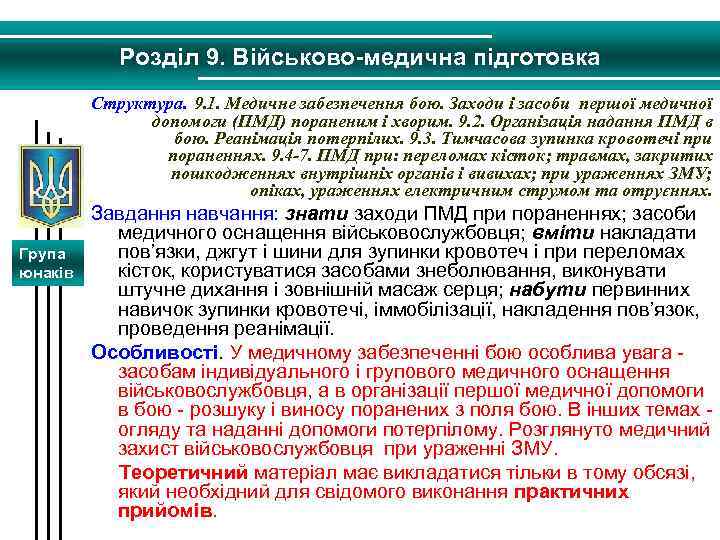 Розділ 9. Військово-медична підготовка

Структура. 9.1. Медичне забезпечення бою. Заходи і засоби першої медичної допомоги (ПМД) пораненим і хворим. 9.2. Організація надання ПМД в бою. Реанімація потерпілих. 9.3. Тимчасова зупинка кровотечі при пораненнях. 9.4-7. ПМД при: переломах кісток; травмах, закритих пошкодженнях внутрішніх органів і вивихах; при ураженнях ЗМУ; опіках, ураженнях електричним струмом та отруєннях.

Група юнаків

Завдання навчання: знати заходи ПМД при пораненнях; засоби медичного оснащення військовослужбовця; вміти накладати пов'язки, джгут і шини для зупинки кровотеч і при переломах кісток, користуватися засобами знеболювання, виконувати штучне дихання і зовнішній масаж серця; набути первинних навичок зупинки кровотечі, іммобілізації, накладення пов'язок, проведення реанімації.

Особливості. У медичному забезпеченні бою особлива увага - засобам індивідуального і групового медичного оснащення військовослужбовця, а в організації першої медичної допомоги в бою - розшуку і виносу поранених з поля бою. В інших темах - огляду та наданні допомоги потерпілому. Розглянуто медичний захист військовослужбовця при ураженні ЗМУ.

Теоретичний матеріал має викладатися тільки в тому обсязі, який необхідний для свідомого виконання практичних прийомів.